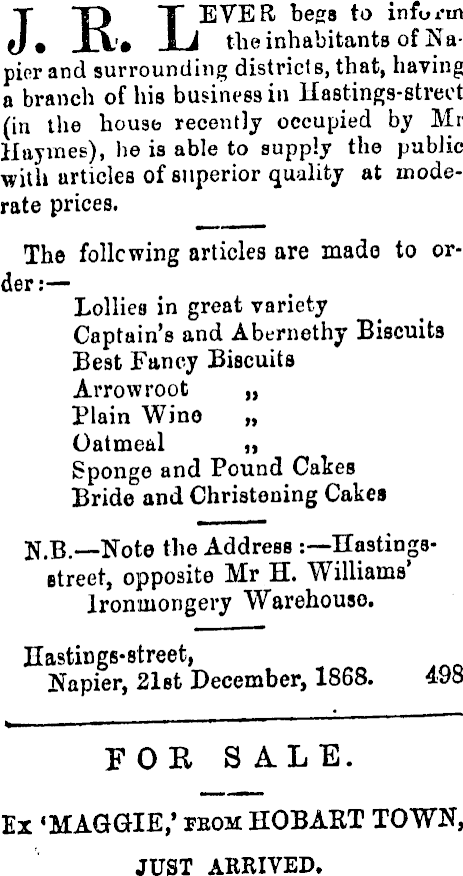 J. R. LEVER begs to inform the inhabitants of Napier and surrounding districts, that, having a branch of his business in Hastings-street (in the house recently occupied by Mr Haymes), he is able to supply the public with articles of superior quality at moderate prices.

The following articles are made to order:—

Lollies in great variety
Captain's and Abernethy Biscuits
Best Fancy Biscuits
Arrowroot „
Plain Wine „
Oatmeal „
Sponge and Pound Cakes
Bride and Christening Cakes

N.B.—Note the Address:—Hastings-street, opposite Mr H. Williams' Ironmongery Warehouse.

Hastings-street,
Napier, 21st December, 1868. 498

FOR SALE.

Ex 'MAGGIE,' FROM HOBART TOWN,

JUST ARRIVED.